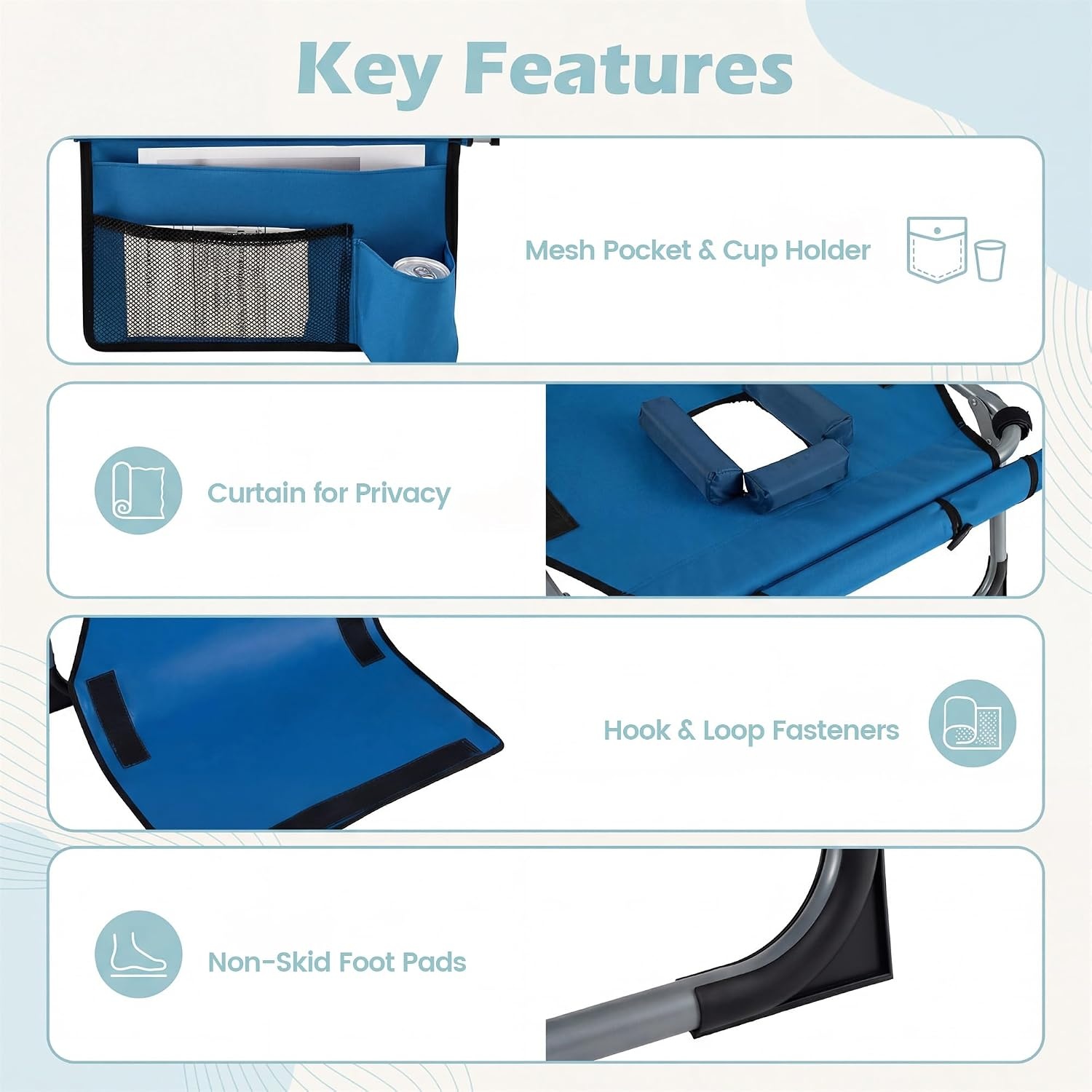 Key Features

Mesh Pocket & Cup Holder

Curtain for Privacy

Hook & Loop Fasteners

Non-Skid Foot Pads